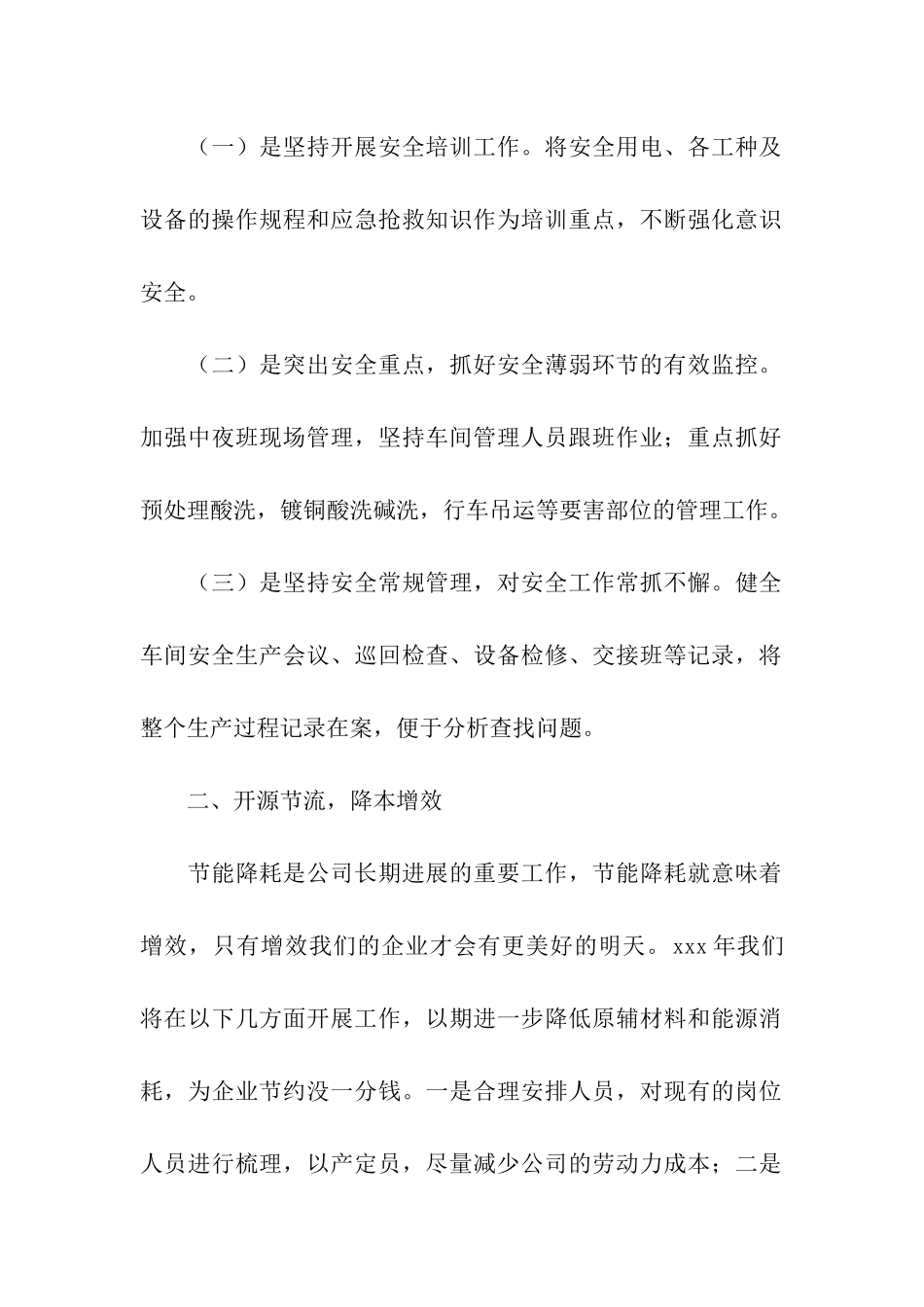 （一）是坚持开展安全培训工作。将安全用电、各工种及设备的操作规程和应急抢救知识作为培训重点，不断强化意识安全。

（二）是突出安全重点，抓好安全薄弱环节的有效监控。加强中夜班现场管理，坚持车间管理人员跟班作业；重点抓好预处理酸洗，镀铜酸洗碱洗，行车吊运等要害部位的管理工作。

（三）是坚持安全常规管理，对安全工作常抓不懈。健全车间安全生产会议、巡回检查、设备检修、交接班等记录，将整个生产过程记录在案，便于分析查找问题。

二、开源节流，降本增效

节能降耗是公司长期进展的重要工作，节能降耗就意味着增效，只有增效我们的企业才会有更美好的明天。xxx 年我们将在以下几方面开展工作，以期进一步降低原辅材料和能源消耗，为企业节约没一分钱。一是合理安排人员，对现有的岗位人员进行梳理，以产定员，尽量减少公司的劳动力成本；二是